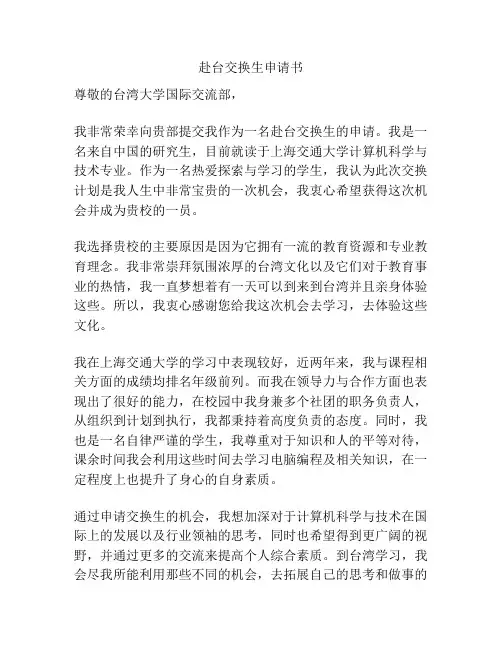 赴台交换生申请书

尊敬的台湾大学国际交流部，

我非常荣幸向贵部提交我作为一名赴台交换生的申请。我是一名来自中国的研究生，目前就读于上海交通大学计算机科学与技术专业。作为一名热爱探索与学习的学生，我认为此次交换计划是我人生中非常宝贵的一次机会，我衷心希望获得这次机会并成为贵校的一员。

我选择贵校的主要原因是因为它拥有一流的教育资源和专业教育理念。我非常崇拜氛围浓厚的台湾文化以及它们对于教育事业的热情，我一直梦想着有一天可以到来到台湾并且亲身体验这些。所以，我衷心感谢您给我这次机会去学习，去体验这些文化。

我在上海交通大学的学习中表现较好，近两年来，我与课程相关方面的成绩均排名年级前列。而我在领导力与合作方面也表现出了很好的能力，在校园中我身兼多个社团的职务负责人，从组织到计划到执行，我都秉持着高度负责的态度。同时，我也是一名自律严谨的学生，我尊重对于知识和人的平等对待，课余时间我会利用这些时间去学习电脑编程及相关知识，在一定程度上也提升了身心的自身素质。

通过申请交换生的机会，我想加深对于计算机科学与技术在国际上的发展以及行业领袖的思考，同时也希望得到更广阔的视野，并通过更多的交流来提高个人综合素质。到台湾学习，我会尽我所能利用那些不同的机会，去拓展自己的思考和做事的